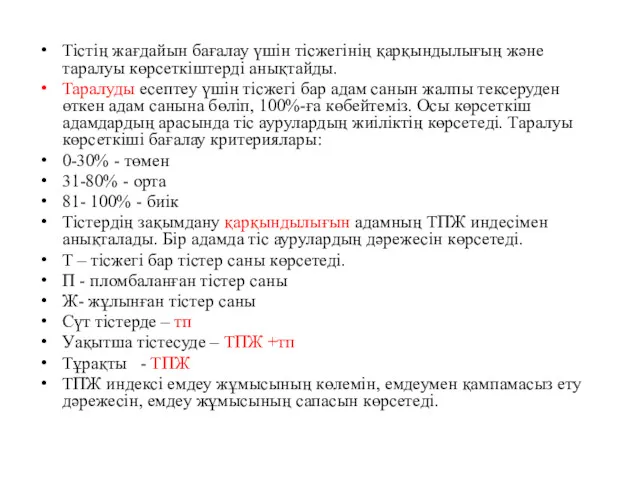 • Тістің жағдайын бағалау үшін тісжегінің қарқындылығың және таралуы көрсеткіштерді анықтайды.
• Таралуды есептеу үшін тісжегі бар адам санын жалпы тексеруден өткен адам санына бөліп, 100%-ға көбейтеміз. Осы көрсеткіш адамдардың арасында тіс аурулардың жиіліктің көрсетеді. Таралуы көрсеткіші бағалау критериялары:
• 0-30% - төмен
• 31-80% - орта
• 81- 100% - биік
• Тістердің зақымдану қарқындылығын адамның ТПЖ индесімен анықталады. Бір адамда тіс аурулардың дәрежесін көрсетеді.
• Т – тісжегі бар тістер саны көрсетеді.
• П - пломбаланған тістер саны
• Ж- жұлынған тістер саны
• Сүт тістерде – тп
• Уақытша тістесуде – ТПЖ +тп
• Тұрақты - ТПЖ
• ТПЖ индексі емдеу жұмысының көлемін, емдеумен қампамасыз ету дәрежесін, емдеу жұмысының сапасын көрсетеді.